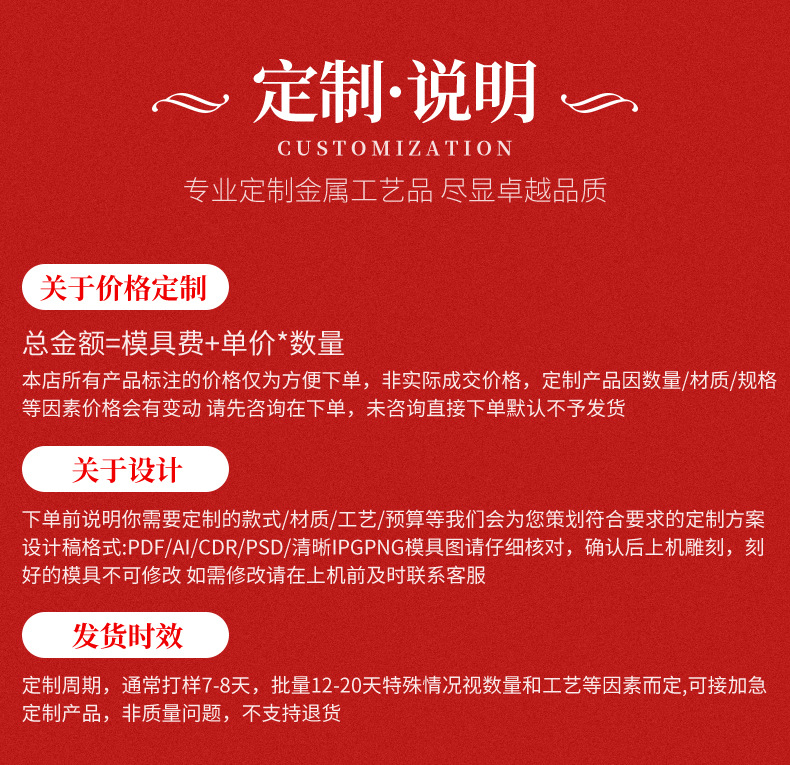 定制·说明

CUSTOMIZATION

专业定制金属工艺品 尽显卓越品质

关于价格定制

总金额=模具费+单价*数量

本店所有产品标注的价格仅为方便下单，非实际成交价格，定制产品因数量/材质/规格等因素价格会有变动 请先咨询在下单，未咨询直接下单默认不予发货

关于设计

下单前说明你需要定制的款式/材质/工艺/预算等我们会为您策划符合要求的定制方案设计稿格式:PDF/AI/CDR/PSD/清晰IPGPNG模具图请仔细核对，确认后上机雕刻，刻好的模具不可修改 如需修改请在上机前及时联系客服

发货时效

定制周期，通常打样7-8天，批量12-20天特殊情况视数量和工艺等因素而定,可接加急定制产品，非质量问题，不支持退货